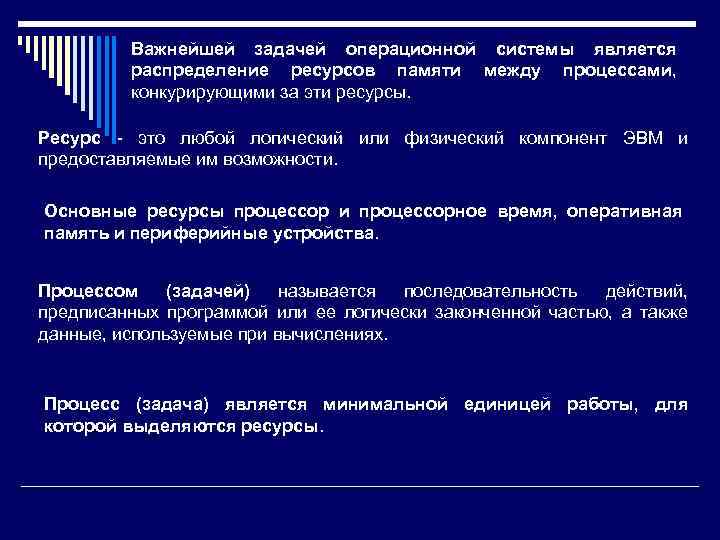 Важнейшей задачей операционной системы является распределение ресурсов памяти между процессами, конкурирующими за эти ресурсы.

Ресурс - это любой логический или физический компонент ЭВМ и предоставляемые им возможности.

Основные ресурсы процессор и процессорное время, оперативная память и периферийные устройства.

Процессом (задачей) называется последовательность действий, предписанных программой или ее логически законченной частью, а также данные, используемые при вычислениях.

Процесс (задача) является минимальной единицей работы, для которой выделяются ресурсы.